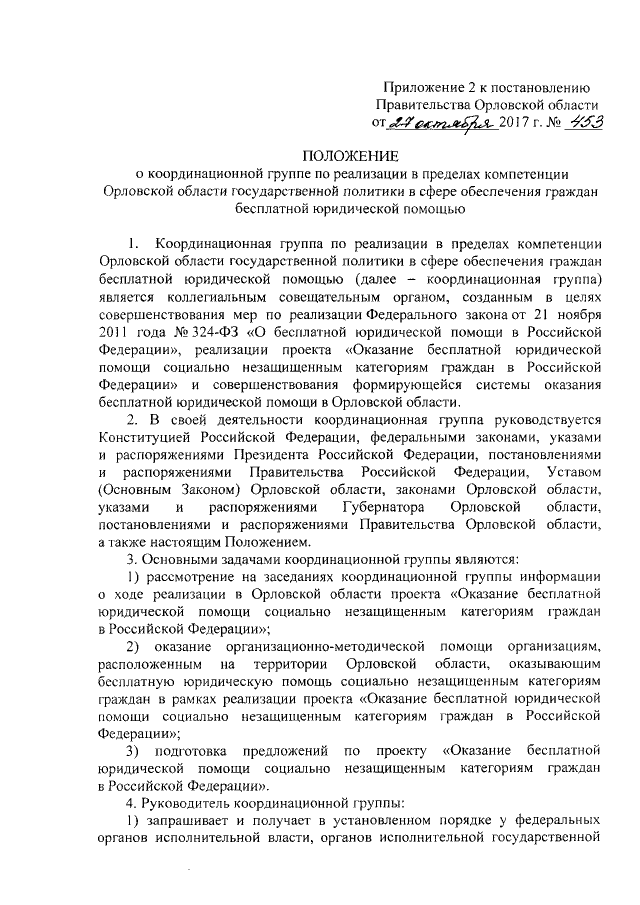 Приложение 2 к постановлению Правительства Орловской области
от 27 октября 2017 г. № 453

ПОЛОЖЕНИЕ
о координационной группе по реализации в пределах компетенции Орловской области государственной политики в сфере обеспечения граждан бесплатной юридической помощью

1. Координационная группа по реализации в пределах компетенции Орловской области государственной политики в сфере обеспечения граждан бесплатной юридической помощью (далее – координационная группа) является коллегиальным совещательным органом, созданным в целях совершенствования мер по реализации Федерального закона от 21 ноября 2011 года № 324-ФЗ «О бесплатной юридической помощи в Российской Федерации», реализации проекта «Оказание бесплатной юридической помощи социально незащищенным категориям граждан в Российской Федерации» и совершенствования формирующейся системы оказания бесплатной юридической помощи в Орловской области.

2. В своей деятельности координационная группа руководствуется Конституцией Российской Федерации, федеральными законами, указами и распоряжениями Президента Российской Федерации, постановлениями и распоряжениями Правительства Российской Федерации, Уставом (Основным Законом) Орловской области, законами Орловской области, указами и распоряжениями Губернатора Орловской области, постановлениями и распоряжениями Правительства Орловской области, а также настоящим Положением.

3. Основными задачами координационной группы являются:

1) рассмотрение на заседаниях координационной группы информации о ходе реализации в Орловской области проекта «Оказание бесплатной юридической помощи социально незащищенным категориям граждан в Российской Федерации»;

2) оказание организационно-методической помощи организациям, расположенным на территории Орловской области, оказывающим бесплатную юридическую помощь социально незащищенным категориям граждан в рамках реализации проекта «Оказание бесплатной юридической помощи социально незащищенным категориям граждан в Российской Федерации»;

3) подготовка предложений по проекту «Оказание бесплатной юридической помощи социально незащищенным категориям граждан в Российской Федерации».

4. Руководитель координационной группы:

1) запрашивает и получает в установленном порядке у федеральных органов исполнительной власти, органов исполнительной государственной